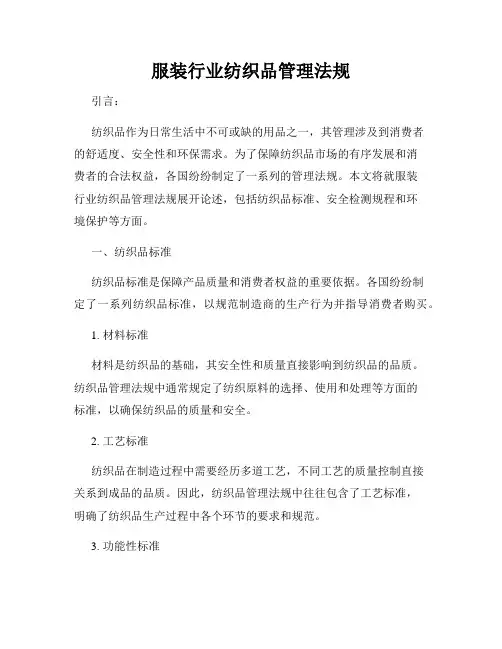 服装行业纺织品管理法规

引言：

纺织品作为日常生活中不可或缺的用品之一，其管理涉及到消费者的舒适度、安全性和环保需求。为了保障纺织品市场的有序发展和消费者的合法权益，各国纷纷制定了一系列的管理法规。本文将就服装行业纺织品管理法规展开论述，包括纺织品标准、安全检测规程和环境保护等方面。

一、纺织品标准

纺织品标准是保障产品质量和消费者权益的重要依据。各国纷纷制定了一系列纺织品标准，以规范制造商的生产行为并指导消费者购买。

1. 材料标准

材料是纺织品的基础，其安全性和质量直接影响到纺织品的品质。纺织品管理法规中通常规定了纺织原料的选择、使用和处理等方面的标准，以确保纺织品的质量和安全。

2. 工艺标准

纺织品在制造过程中需要经历多道工艺，不同工艺的质量控制直接关系到成品的品质。因此，纺织品管理法规中往往包含了工艺标准，明确了纺织品生产过程中各个环节的要求和规范。

3. 功能性标准